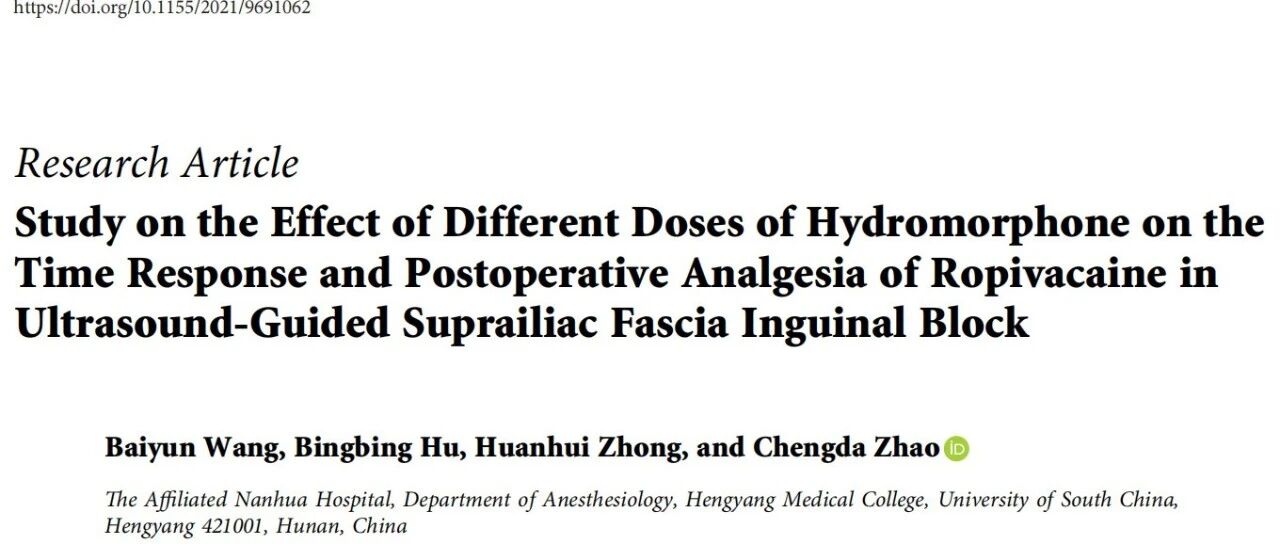 https://doi.org/10.1155/2021/9691062

Research Article

Study on the Effect of Different Doses of Hydromorphone on the Time Response and Postoperative Analgesia of Ropivacaine in Ultrasound-Guided Suprailiac Fascia Inguinal Block

Baiyun Wang, Bingbing Hu, Huanhui Zhong, and Chengda Zhao

The Affiliated Nanhua Hospital, Department of Anesthesiology, Hengyang Medical College, University of South China, Hengyang 421001, Hunan, China